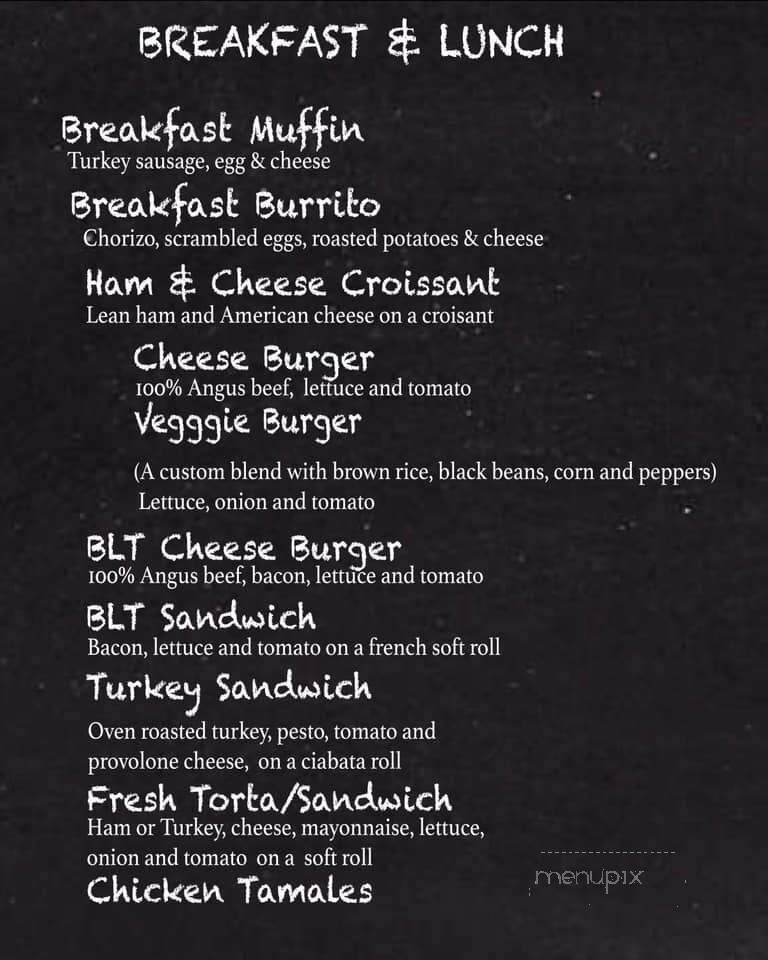 BREAKFAST & LUNCH

Breakfast Muffin
Turkey sausage, egg & cheese

Breakfast Burrito
Chorizo, scrambled eggs, roasted potatoes & cheese

Ham & Cheese Croissant
Lean ham and American cheese on a croisant

Cheese Burger
100% Angus beef, lettuce and tomato

Vegggie Burger

(A custom blend with brown rice, black beans, corn and peppers)
Lettuce, onion and tomato

BLT Cheese Burger
100% Angus beef, bacon, lettuce and tomato

BLT Sandwich
Bacon, lettuce and tomato on a french soft roll

Turkey Sandwich

Oven roasted turkey, pesto, tomato and provolone cheese, on a ciabata roll

Fresh Torta/Sandwich
Ham or Turkey, cheese, mayonnaise, lettuce, onion and tomato on a soft roll

Chicken Tamales

menupix